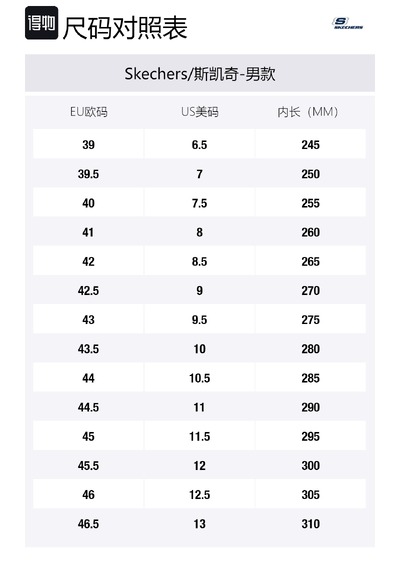 得物 尺码对照表

SKECHERS

Skechers/斯凯奇-男款

| EU欧码 | US美码 | 内长（MM） |
|---|---|---|
| 39 | 6.5 | 245 |
| 39.5 | 7 | 250 |
| 40 | 7.5 | 255 |
| 41 | 8 | 260 |
| 42 | 8.5 | 265 |
| 42.5 | 9 | 270 |
| 43 | 9.5 | 275 |
| 43.5 | 10 | 280 |
| 44 | 10.5 | 285 |
| 44.5 | 11 | 290 |
| 45 | 11.5 | 295 |
| 45.5 | 12 | 300 |
| 46 | 12.5 | 305 |
| 46.5 | 13 | 310 |